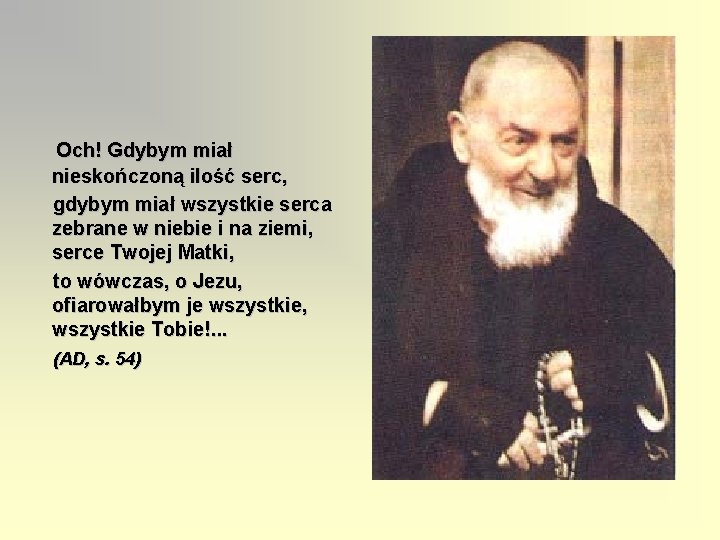 Och! Gdybym miał nieskończoną ilość serc,

gdybym miał wszystkie serca zebrane w niebie i na ziemi, serce Twojej Matki,

to wówczas, o Jezu, ofiarowałbym je wszystkie, wszystkie Tobie!...

(AD, s. 54)